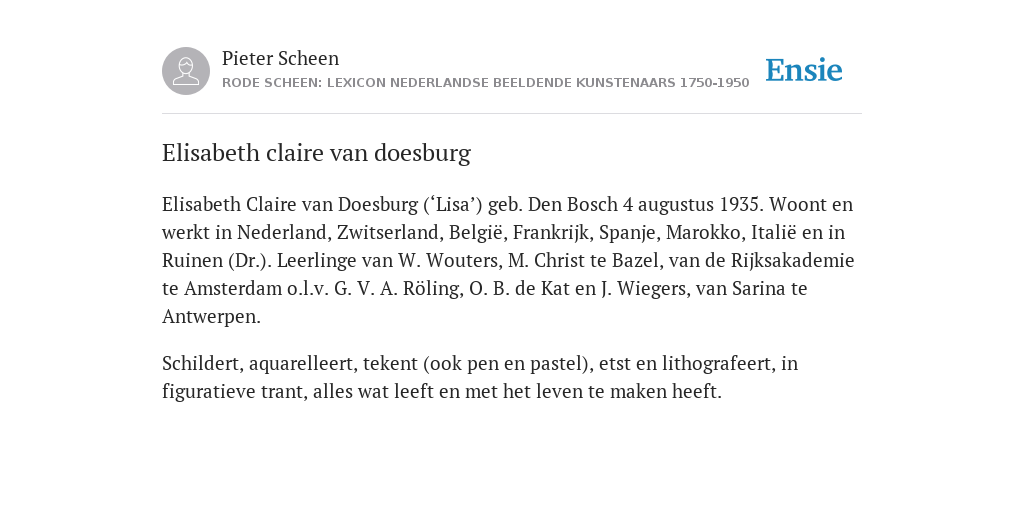 Pieter Scheen
RODE SCHEEN: LEXICON NEDERLANDSE BEELDENDE KUNSTENAARS 1750-1950

Ensie

Elisabeth claire van doesburg

Elisabeth Claire van Doesburg (‘Lisa’) geb. Den Bosch 4 augustus 1935. Woont en werkt in Nederland, Zwitserland, België, Frankrijk, Spanje, Marokko, Italië en in Ruinen (Dr.). Leerlinge van W. Wouters, M. Christ te Bazel, van de Rijksakademie te Amsterdam o.l.v. G. V. A. Röling, O. B. de Kat en J. Wiegers, van Sarina te Antwerpen.

Schildert, aquarelleert, tekent (ook pen en pastel), etst en lithografeert, in figuratieve trant, alles wat leeft en met het leven te maken heeft.